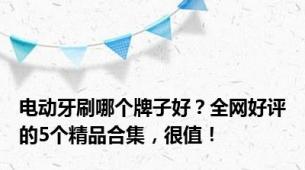 电动牙刷哪个牌子好？全网好评的5个精品合集，很值！